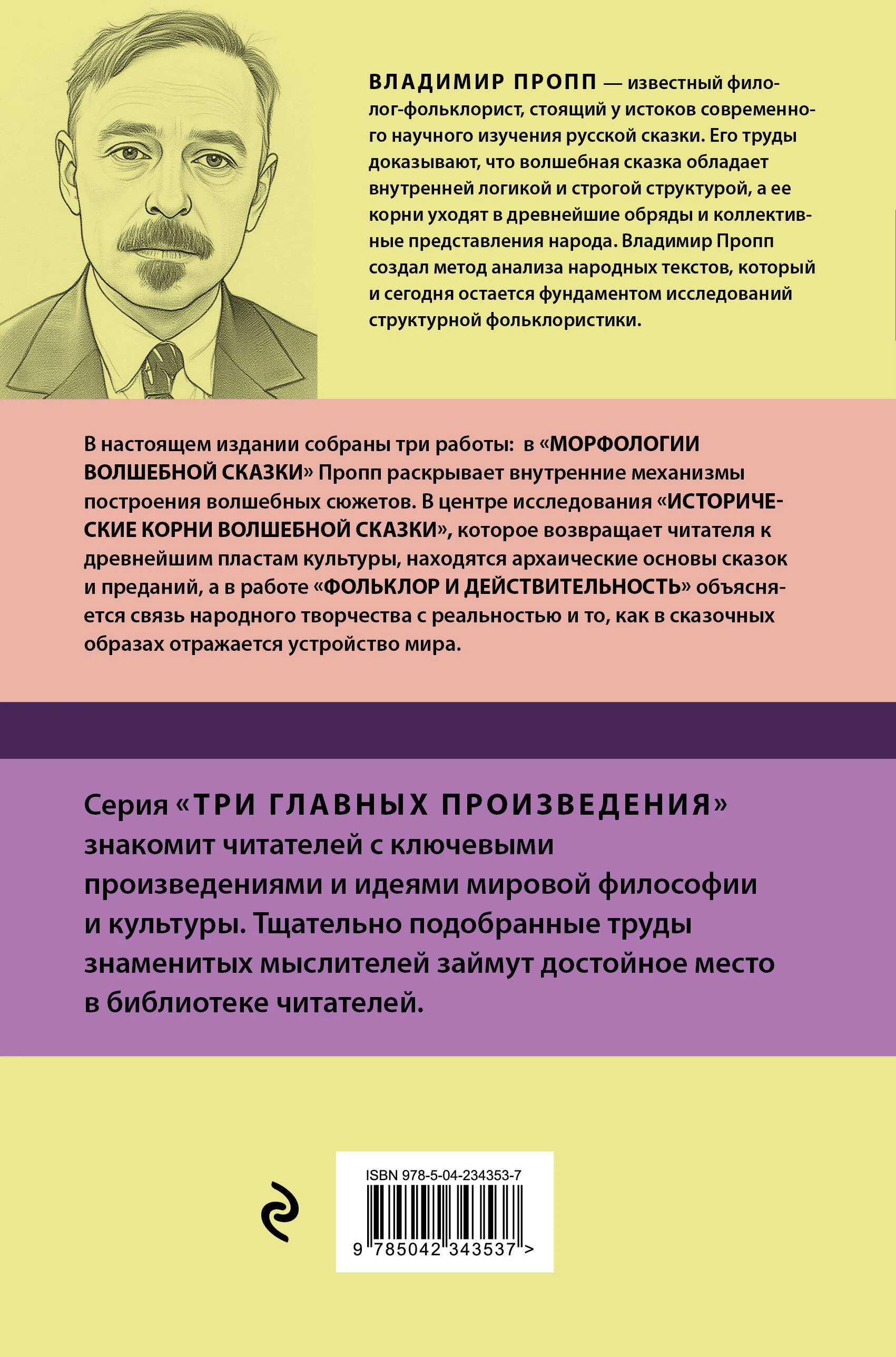 ВЛАДИМИР ПРОПП — известный филолог-фольклорист, стоящий у истоков современного научного изучения русской сказки. Его труды доказывают, что волшебная сказка обладает внутренней логикой и строгой структурой, а ее корни уходят в древнейшие обряды и коллективные представления народа. Владимир Пропп создал метод анализа народных текстов, который и сегодня остается фундаментом исследований структурной фольклористики.

В настоящем издании собраны три работы: в «МОРФОЛОГИИ ВОЛШЕБНОЙ СКАЗКИ» Пропп раскрывает внутренние механизмы построения волшебных сюжетов. В центре исследования «ИСТОРИЧЕСКИЕ КОРНИ ВОЛШЕБНОЙ СКАЗКИ», которое возвращает читателя к древнейшим пластам культуры, находятся архаические основы сказок и преданий, а в работе «ФОЛЬКЛОР И ДЕЙСТВИТЕЛЬНОСТЬ» объясняется связь народного творчества с реальностью и то, как в сказочных образах отражается устройство мира.

Серия «ТРИ ГЛАВНЫХ ПРОИЗВЕДЕНИЯ» знакомит читателей с ключевыми произведениями и идеями мировой философии и культуры. Тщательно подобранные труды знаменитых мыслителей займут достойное место в библиотеке читателей.

ISBN 978-5-04-234353-7

9 785042 343537 >